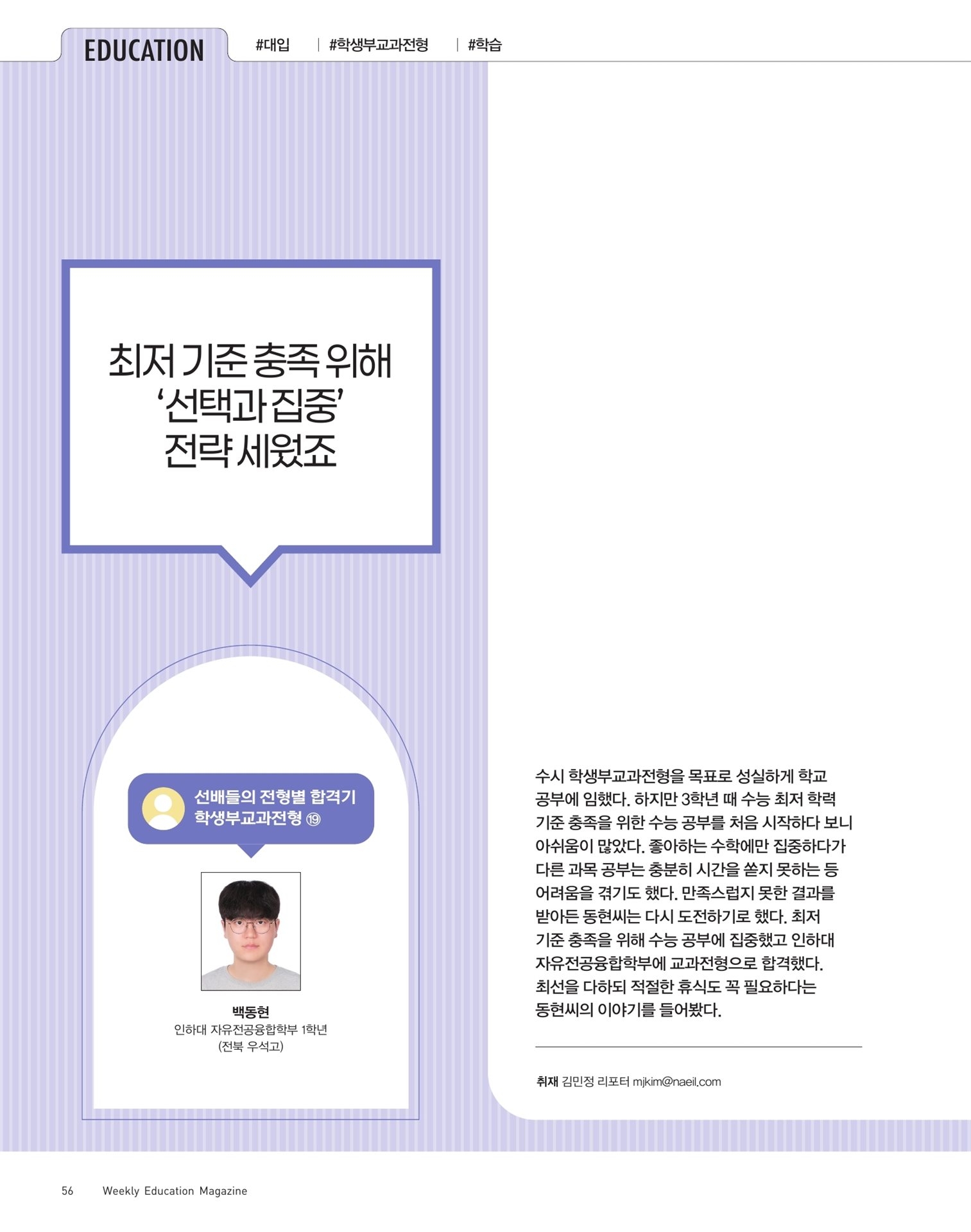 EDUCATION #대입 | #학생부교과전형 | #학습

최저 기준 충족 위해
'선택과 집중'
전략 세웠죠

선배들의 전형별 합격기
학생부교과전형 ⑲

백동현
인하대 자유전공융합학부 1학년
(전북 우석고)

수시 학생부교과전형을 목표로 성실하게 학교 공부에 임했다. 하지만 3학년 때 수능 최저 학력 기준 충족을 위한 수능 공부를 처음 시작하다 보니 아쉬움이 많았다. 좋아하는 수학에만 집중하다가 다른 과목 공부는 충분히 시간을 쏟지 못하는 등 어려움을 겪기도 했다. 만족스럽지 못한 결과를 받아든 동현씨는 다시 도전하기로 했다. 최저 기준 충족을 위해 수능 공부에 집중했고 인하대 자유전공융합학부에 교과전형으로 합격했다. 최선을 다하되 적절한 휴식도 꼭 필요하다는 동현씨의 이야기를 들어봤다.

취재 김민정 리포터 mjkim@naeil.com

56 Weekly Education Magazine